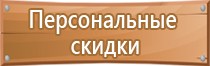 Персональные скидки